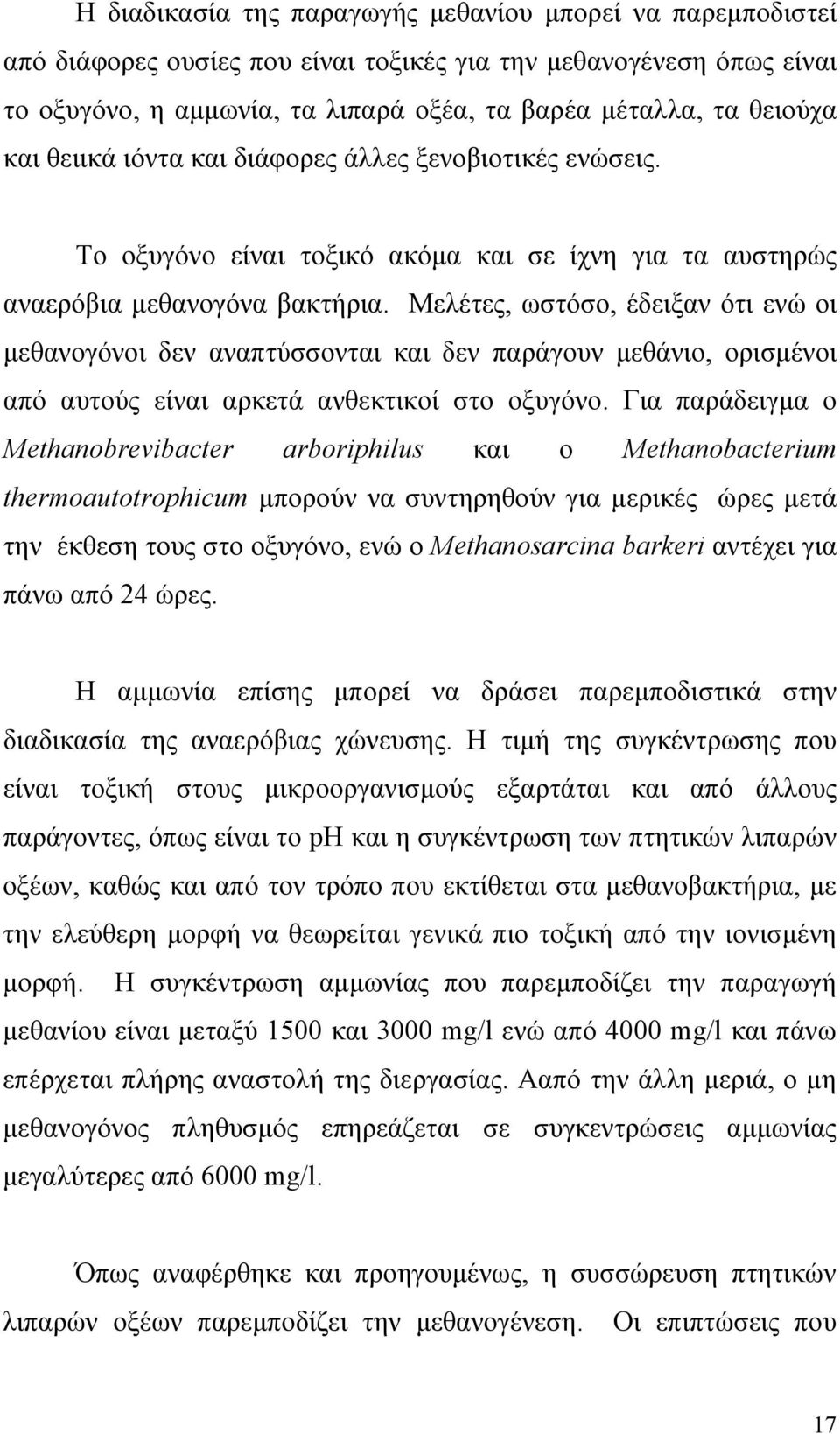 Η διαδικασία της παραγωγής μεθανίου μπορεί να παρεμποδιστεί από διάφορες ουσίες που είναι τοξικές για την μεθανογένεση όπως είναι το οξυγόνο, η αμμωνία, τα λιπαρά οξέα, τα βαρέα μέταλλα, τα θειούχα και θειικά ιόντα και διάφορες άλλες ξενοβιοτικές ενώσεις.

Το οξυγόνο είναι τοξικό ακόμα και σε ίχνη για τα αυστηρώς αναερόβια μεθανογόνα βακτήρια. Μελέτες, ωστόσο, έδειξαν ότι ενώ οι μεθανογόνοι δεν αναπτύσσονται και δεν παράγουν μεθάνιο, ορισμένοι από αυτούς είναι αρκετά ανθεκτικοί στο οξυγόνο. Για παράδειγμα ο Methanobrevibacter arboriphilus και ο Methanobacterium thermoautotrophicum μπορούν να συντηρηθούν για μερικές ώρες μετά την έκθεση τους στο οξυγόνο, ενώ ο Methanosarcina barkeri αντέχει για πάνω από 24 ώρες.

Η αμμωνία επίσης μπορεί να δράσει παρεμποδιστικά στην διαδικασία της αναερόβιας χώνευσης. Η τιμή της συγκέντρωσης που είναι τοξική στους μικροοργανισμούς εξαρτάται και από άλλους παράγοντες, όπως είναι το pH και η συγκέντρωση των πτητικών λιπαρών οξέων, καθώς και από τον τρόπο που εκτίθεται στα μεθανοβακτήρια, με την ελεύθερη μορφή να θεωρείται γενικά πιο τοξική από την ιονισμένη μορφή. Η συγκέντρωση αμμωνίας που παρεμποδίζει την παραγωγή μεθανίου είναι μεταξύ 1500 και 3000 mg/l ενώ από 4000 mg/l και πάνω επέρχεται πλήρης αναστολή της διεργασίας. Ααπό την άλλη μεριά, ο μη μεθανογόνος πληθυσμός επηρεάζεται σε συγκεντρώσεις αμμωνίας μεγαλύτερες από 6000 mg/l.

Όπως αναφέρθηκε και προηγουμένως, η συσσώρευση πτητικών λιπαρών οξέων παρεμποδίζει την μεθανογένεση. Οι επιπτώσεις που

17